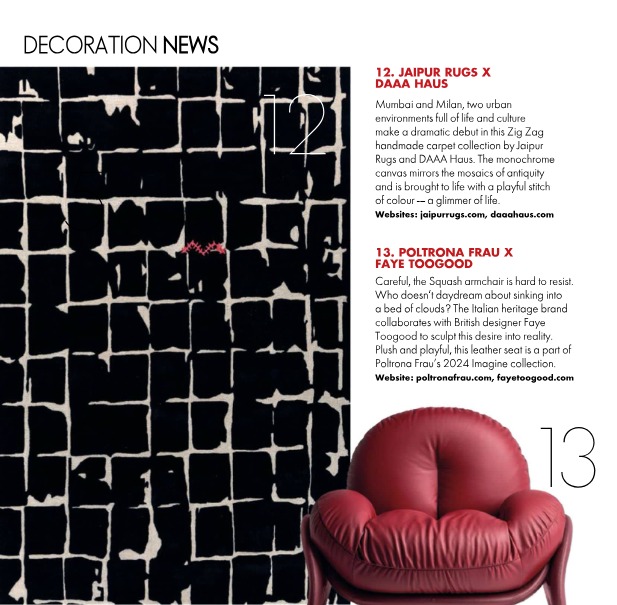 DECORATION NEWS

12

12. JAIPUR RUGS X DAAA HAUS

Mumbai and Milan, two urban environments full of life and culture make a dramatic debut in this Zig Zag handmade carpet collection by Jaipur Rugs and DAAA Haus. The monochrome canvas mirrors the mosaics of antiquity and is brought to life with a playful stitch of colour — a glimmer of life.
Websites: jaipurrugs.com, daaahaus.com

13. POLTRONA FRAU X FAYE TOOGOOD

Careful, the Squash armchair is hard to resist. Who doesn't daydream about sinking into a bed of clouds? The Italian heritage brand collaborates with British designer Faye Toogood to sculpt this desire into reality. Plush and playful, this leather seat is a part of Poltrona Frau's 2024 Imagine collection.
Website: poltronafrau.com, fayetoogood.com

13